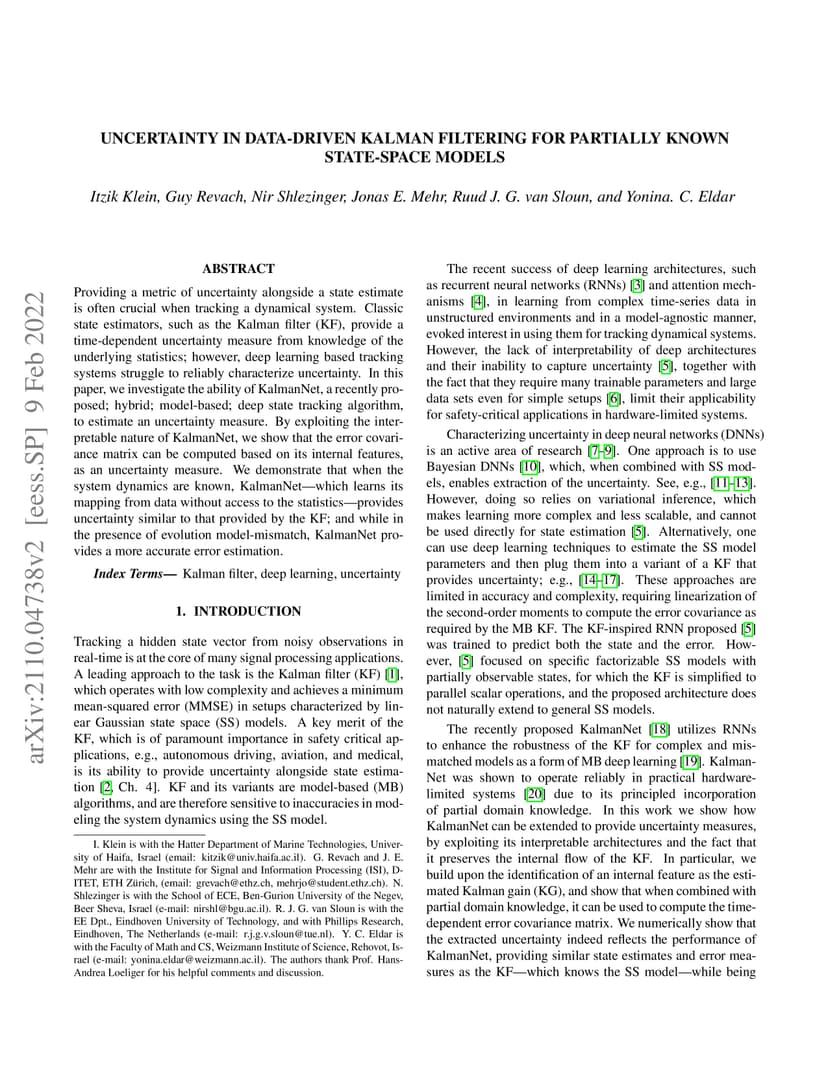 arXiv:2110.04738v2 [eess.SP] 9 Feb 2022

UNCERTAINTY IN DATA-DRIVEN KALMAN FILTERING FOR PARTIALLY KNOWN STATE-SPACE MODELS

Itzik Klein, Guy Revach, Nir Shlezinger, Jonas E. Mehr, Ruud J. G. van Sloun, and Yonina. C. Eldar

ABSTRACT

Providing a metric of uncertainty alongside a state estimate is often crucial when tracking a dynamical system. Classic state estimators, such as the Kalman filter (KF), provide a time-dependent uncertainty measure from knowledge of the underlying statistics; however, deep learning based tracking systems struggle to reliably characterize uncertainty. In this paper, we investigate the ability of KalmanNet, a recently proposed; hybrid; model-based; deep state tracking algorithm, to estimate an uncertainty measure. By exploiting the interpretable nature of KalmanNet, we show that the error covariance matrix can be computed based on its internal features, as an uncertainty measure. We demonstrate that when the system dynamics are known, KalmanNet—which learns its mapping from data without access to the statistics—provides uncertainty similar to that provided by the KF; and while in the presence of evolution model-mismatch, KalmanNet provides a more accurate error estimation.

Index Terms— Kalman filter, deep learning, uncertainty

1. INTRODUCTION

Tracking a hidden state vector from noisy observations in real-time is at the core of many signal processing applications. A leading approach to the task is the Kalman filter (KF) [1], which operates with low complexity and achieves a minimum mean-squared error (MMSE) in setups characterized by linear Gaussian state space (SS) models. A key merit of the KF, which is of paramount importance in safety critical applications, e.g., autonomous driving, aviation, and medical, is its ability to provide uncertainty alongside state estimation [2, Ch. 4]. KF and its variants are model-based (MB) algorithms, and are therefore sensitive to inaccuracies in modeling the system dynamics using the SS model.

I. Klein is with the Hatter Department of Marine Technologies, University of Haifa, Israel (email: kitzik@univ.haifa.ac.il). G. Revach and J. E. Mehr are with the Institute for Signal and Information Processing (ISI), D-ITET, ETH Zürich, (email: grevach@ethz.ch, mehrjo@student.ethz.ch). N. Shlezinger is with the School of ECE, Ben-Gurion University of the Negev, Beer Sheva, Israel (e-mail: nirshl@bgu.ac.il). R. J. G. van Sloun is with the EE Dpt., Eindhoven University of Technology, and with Phillips Research, Eindhoven, The Netherlands (e-mail: r.j.g.v.sloun@tue.nl). Y. C. Eldar is with the Faculty of Math and CS, Weizmann Institute of Science, Rehovot, Israel (e-mail: yonina.eldar@weizmann.ac.il). The authors thank Prof. Hans-Andrea Loeliger for his helpful comments and discussion.

The recent success of deep learning architectures, such as recurrent neural networks (RNNs) [3] and attention mechanisms [4], in learning from complex time-series data in unstructured environments and in a model-agnostic manner, evoked interest in using them for tracking dynamical systems. However, the lack of interpretability of deep architectures and their inability to capture uncertainty [5], together with the fact that they require many trainable parameters and large data sets even for simple setups [6], limit their applicability for safety-critical applications in hardware-limited systems.

Characterizing uncertainty in deep neural networks (DNNs) is an active area of research [7–9]. One approach is to use Bayesian DNNs [10], which, when combined with SS models, enables extraction of the uncertainty. See, e.g., [11–13]. However, doing so relies on variational inference, which makes learning more complex and less scalable, and cannot be used directly for state estimation [5]. Alternatively, one can use deep learning techniques to estimate the SS model parameters and then plug them into a variant of a KF that provides uncertainty; e.g., [14–17]. These approaches are limited in accuracy and complexity, requiring linearization of the second-order moments to compute the error covariance as required by the MB KF. The KF-inspired RNN proposed [5] was trained to predict both the state and the error. However, [5] focused on specific factorizable SS models with partially observable states, for which the KF is simplified to parallel scalar operations, and the proposed architecture does not naturally extend to general SS models.

The recently proposed KalmanNet [18] utilizes RNNs to enhance the robustness of the KF for complex and mismatched models as a form of MB deep learning [19]. KalmanNet was shown to operate reliably in practical hardware-limited systems [20] due to its principled incorporation of partial domain knowledge. In this work we show how KalmanNet can be extended to provide uncertainty measures, by exploiting its interpretable architectures and the fact that it preserves the internal flow of the KF. In particular, we build upon the identification of an internal feature as the estimated Kalman gain (KG), and show that when combined with partial domain knowledge, it can be used to compute the time-dependent error covariance matrix. We numerically show that the extracted uncertainty indeed reflects the performance of KalmanNet, providing similar state estimates and error measures as the KF—which knows the SS model—while being